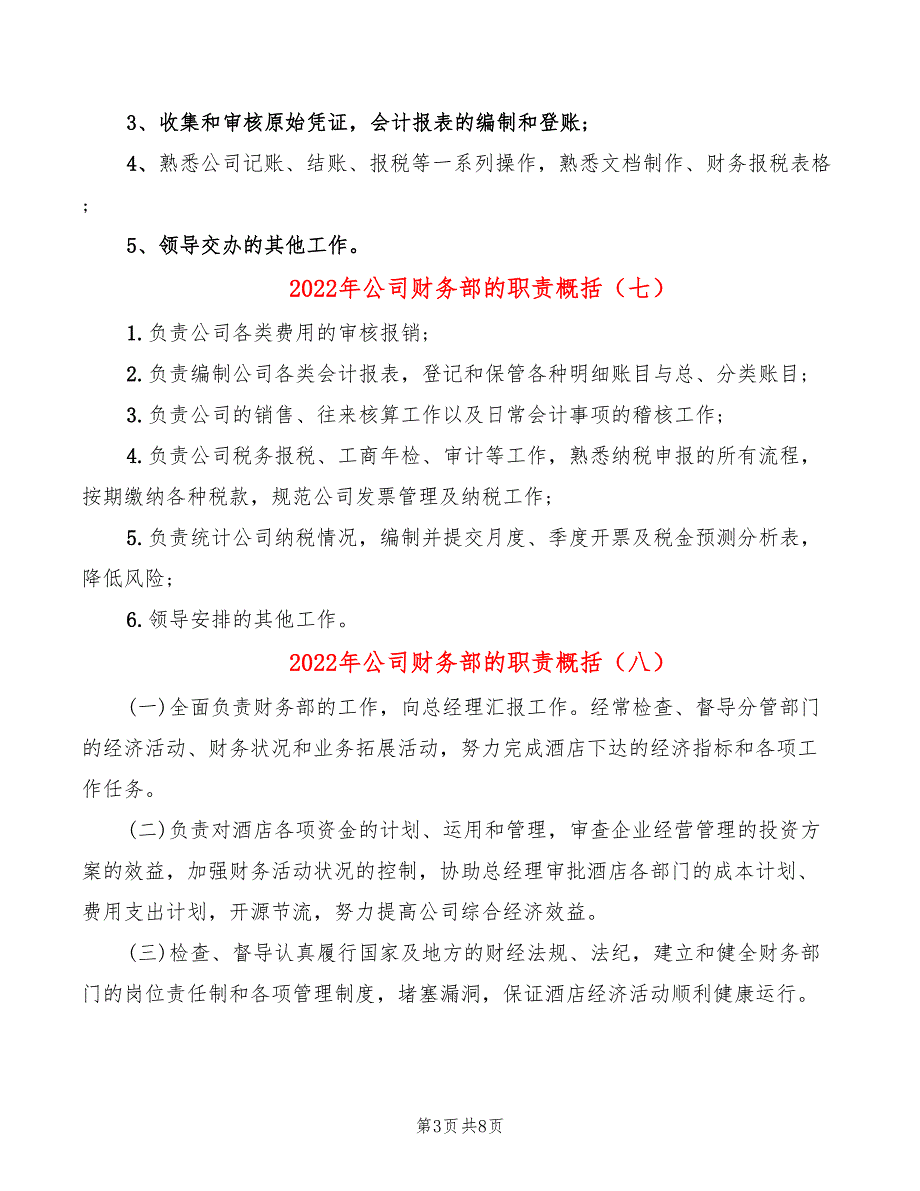 3、收集和审核原始凭证，会计报表的编制和登账；

4、熟悉公司记账、结账、报税等一系列操作，熟悉文档制作、财务报税表格；

5、领导交办的其他工作。

2022年公司财务部的职责概括（七）

1.负责公司各类费用的审核报销；

2.负责编制公司各类会计报表，登记和保管各种明细账目与总、分类账目；

3.负责公司的销售、往来核算工作以及日常会计事项的稽核工作；

4.负责公司税务报税、工商年检、审计等工作，熟悉纳税申报的所有流程，按期缴纳各种税款，规范公司发票管理及纳税工作；

5.负责统计公司纳税情况，编制并提交月度、季度开票及税金预测分析表，降低风险；

6.领导安排的其他工作。

2022年公司财务部的职责概括（八）

(一)全面负责财务部的工作，向总经理汇报工作。经常检查、督导分管部门的经济活动、财务状况和业务拓展活动，努力完成酒店下达的经济指标和各项工作任务。

(二)负责对酒店各项资金的计划、运用和管理，审查企业经营管理的投资方案的效益，加强财务活动状况的控制，协助总经理审批酒店各部门的成本计划、费用支出计划，开源节流，努力提高公司综合经济效益。

(三)检查、督导认真履行国家及地方的财经法规、法纪，建立和健全财务部门的岗位责任制和各项管理制度，堵塞漏洞，保证酒店经济活动顺利健康运行。

第3页 共8页